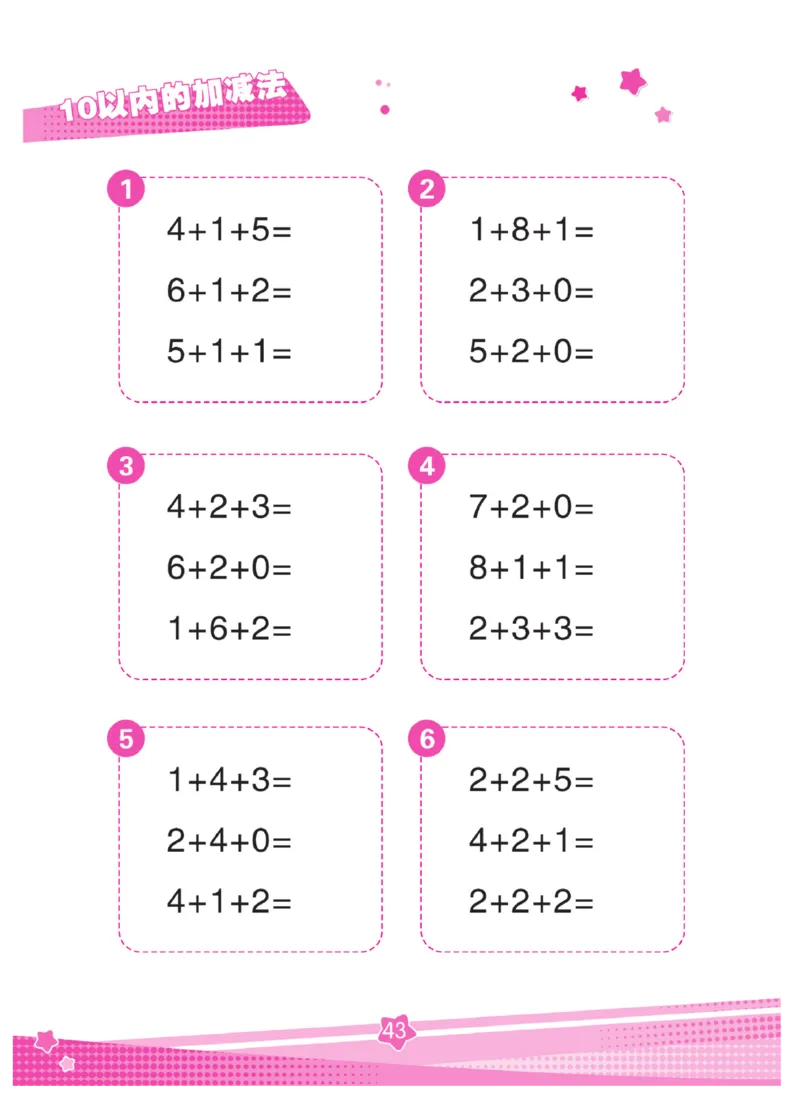 10以内的加减法

1
$4+1+5=$
$6+1+2=$
$5+1+1=$

2
$1+8+1=$
$2+3+0=$
$5+2+0=$

3
$4+2+3=$
$6+2+0=$
$1+6+2=$

4
$7+2+0=$
$8+1+1=$
$2+3+3=$

5
$1+4+3=$
$2+4+0=$
$4+1+2=$

6
$2+2+5=$
$4+2+1=$
$2+2+2=$

43